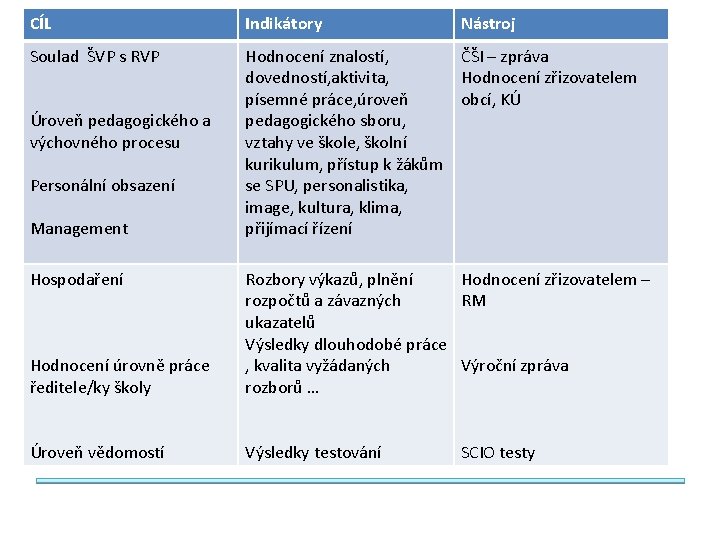 | CÍL | Indikátory | Nástroj |
|---|---|---|
| Soulad ŠVP s RVP<br><br>Úroveň pedagogického a výchovného procesu<br><br>Personální obsazení<br><br>Management | Hodnocení znalostí, dovedností,aktivita, písemné práce,úroveň pedagogického sboru, vztahy ve škole, školní kurikulum, přístup k žákům se SPU, personalistika, image, kultura, klima, přijímací řízení | ČŠI – zpráva<br>Hodnocení zřizovatelem obcí, KÚ |
| Hospodaření<br><br>Hodnocení úrovně práce ředitele/ky školy<br><br>Úroveň vědomostí | Rozbory výkazů, plnění rozpočtů a závazných ukazatelů<br>Výsledky dlouhodobé práce , kvalita vyžádaných rozborů …<br><br>Výsledky testování | Hodnocení zřizovatelem – RM<br><br>Výroční zpráva<br><br>SCIO testy |